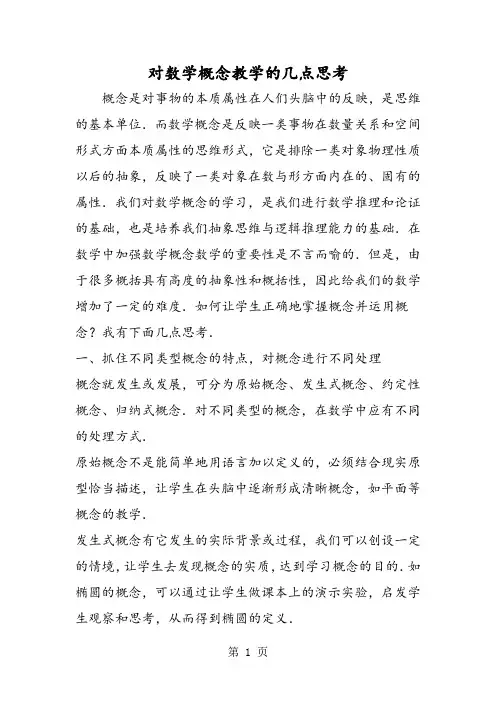 对数学概念教学的几点思考

概念是对事物的本质属性在人们头脑中的反映，是思维的基本单位．而数学概念是反映一类事物在数量关系和空间形式方面本质属性的思维形式，它是排除一类对象物理性质以后的抽象，反映了一类对象在数与形方面内在的、固有的属性．我们对数学概念的学习，是我们进行数学推理和论证的基础，也是培养我们抽象思维与逻辑推理能力的基础．在数学中加强数学概念数学的重要性是不言而喻的．但是，由于很多概括具有高度的抽象性和概括性，因此给我们的数学增加了一定的难度．如何让学生正确地掌握概念并运用概念？我有下面几点思考．

一、抓住不同类型概念的特点，对概念进行不同处理

概念就发生或发展，可分为原始概念、发生式概念、约定性概念、归纳式概念．对不同类型的概念，在数学中应有不同的处理方式．

原始概念不是能简单地用语言加以定义的，必须结合现实原型恰当描述，让学生在头脑中逐渐形成清晰概念，如平面等概念的教学．

发生式概念有它发生的实际背景或过程，我们可以创设一定的情境，让学生去发现概念的实质，达到学习概念的目的．如椭圆的概念，可以通过让学生做课本上的演示实验，启发学生观察和思考，从而得到椭圆的定义．

第 1 页